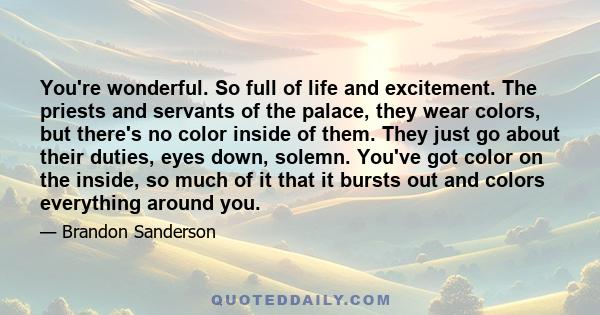 You're wonderful. So full of life and excitement. The priests and servants of the palace, they wear colors, but there's no color inside of them. They just go about their duties, eyes down, solemn. You've got color on the inside, so much of it that it bursts out and colors everything around you.

— Brandon Sanderson

QUOTEDDAILY.COM